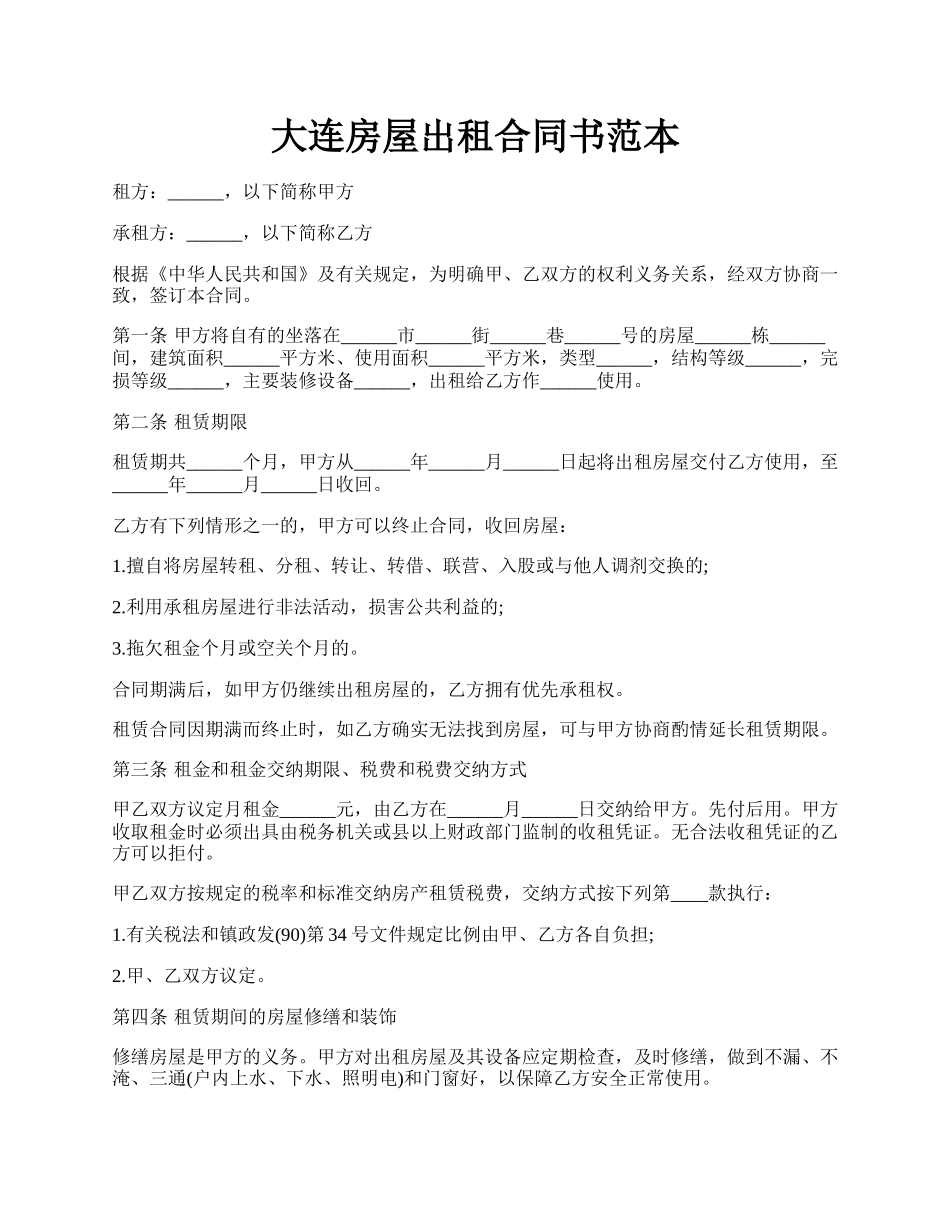 大连房屋出租合同书范本

租方：______，以下简称甲方

承租方：______，以下简称乙方

根据《中华人民共和国》及有关规定，为明确甲、乙双方的权利义务关系，经双方协商一致，签订本合同。

第一条 甲方将自有的坐落在______市______街______巷______号的房屋______栋______间，建筑面积______平方米、使用面积______平方米，类型______，结构等级______，完损等级______，主要装修设备______，出租给乙方作______使用。

第二条 租赁期限

租赁期共______个月，甲方从______年______月______日起将出租房屋交付乙方使用，至______年______月______日收回。

乙方有下列情形之一的，甲方可以终止合同，收回房屋：

1.擅自将房屋转租、分租、转让、转借、联营、入股或与他人调剂交换的;

2.利用承租房屋进行非法活动，损害公共利益的;

3.拖欠租金个月或空关个月的。

合同期满后，如甲方仍继续出租房屋的，乙方拥有优先承租权。

租赁合同因期满而终止时，如乙方确实无法找到房屋，可与甲方协商酌情延长租赁期限。

第三条 租金和租金交纳期限、税费和税费交纳方式

甲乙双方议定月租金______元，由乙方在______月______日交纳给甲方。先付后用。甲方收取租金时必须出具由税务机关或县以上财政部门监制的收租凭证。无合法收租凭证的乙方可以拒付。

甲乙双方按规定的税率和标准交纳房产租赁税费，交纳方式按下列第____款执行：

1.有关税法和镇政发(90)第 34 号文件规定比例由甲、乙方各自负担;

2.甲、乙双方议定。

第四条 租赁期间的房屋修缮和装饰

修缮房屋是甲方的义务。甲方对出租房屋及其设备应定期检查，及时修缮，做到不漏、不淹、三通(户内上水、下水、照明电)和门窗好，以保障乙方安全正常使用。